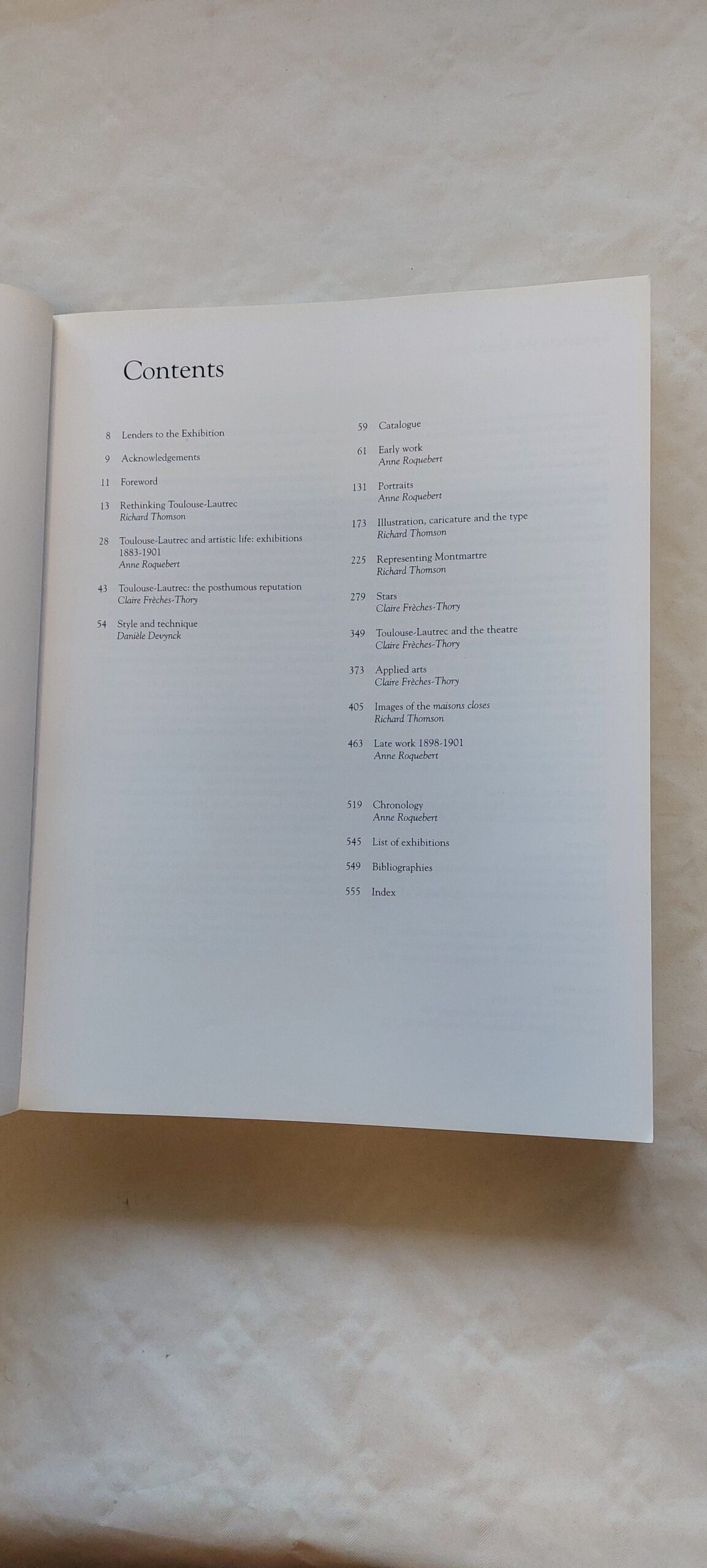 Contents

8 Lenders to the Exhibition

9 Acknowledgements

11 Foreword

13 Rethinking Toulouse-Lautrec
Richard Thomson

28 Toulouse-Lautrec and artistic life: exhibitions 1883-1901
Anne Roquebert

43 Toulouse-Lautrec: the posthumous reputation
Claire Frèches-Thory

54 Style and technique
Danièle Devynck

59 Catalogue

61 Early work
Anne Roquebert

131 Portraits
Anne Roquebert

173 Illustration, caricature and the type
Richard Thomson

225 Representing Montmartre
Richard Thomson

279 Stars
Claire Frèches-Thory

349 Toulouse-Lautrec and the theatre
Claire Frèches-Thory

373 Applied arts
Claire Frèches-Thory

405 Images of the maisons closes
Richard Thomson

463 Late work 1898-1901
Anne Roquebert

519 Chronology
Anne Roquebert

545 List of exhibitions

549 Bibliographies

555 Index